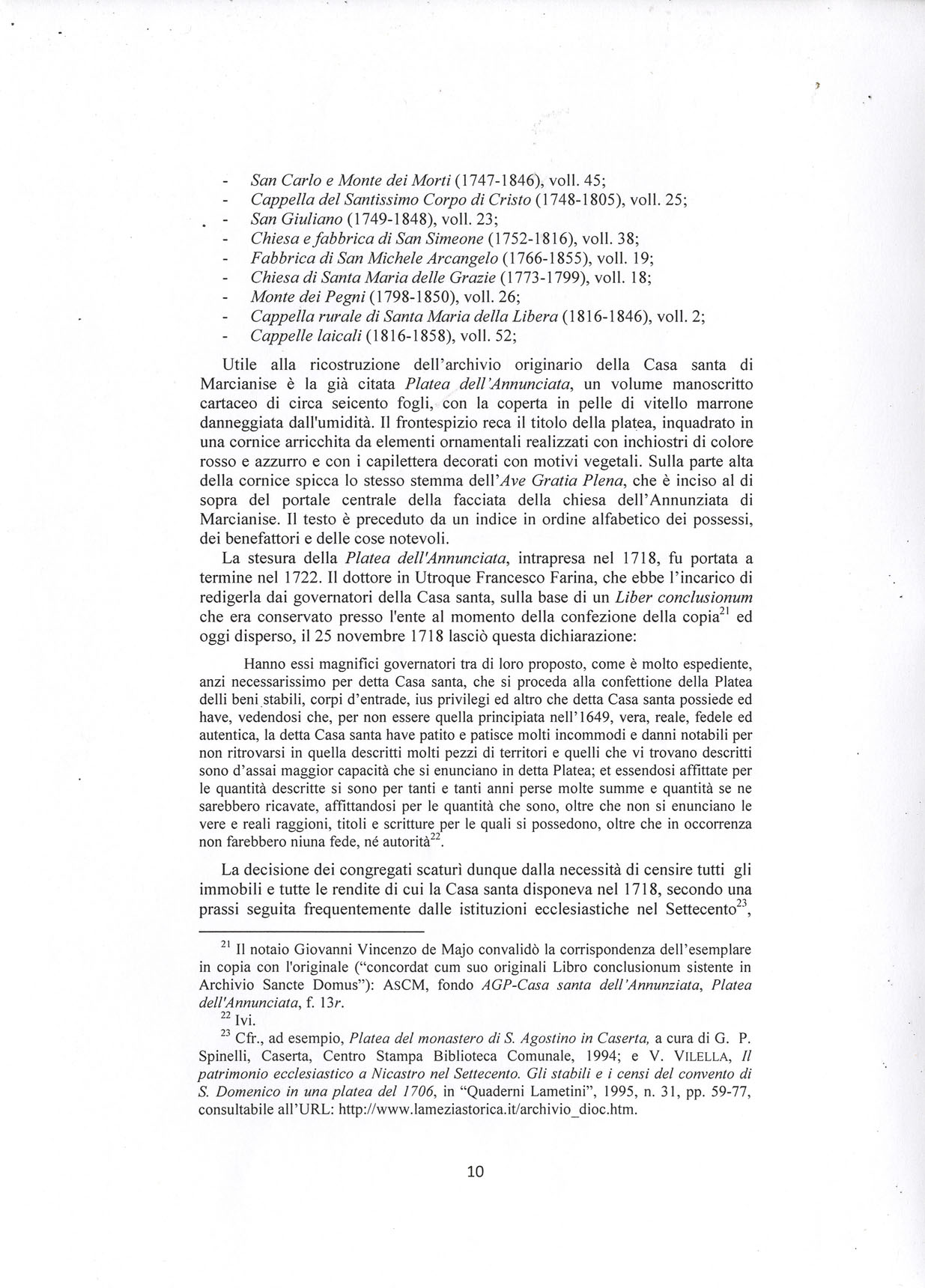 - San Carlo e Monte dei Morti (1747-1846), voll. 45;
- Cappella del Santissimo Corpo di Cristo (1748-1805), voll. 25;
- San Giuliano (1749-1848), voll. 23;
- Chiesa e fabbrica di San Simeone (1752-1816), voll. 38;
- Fabbrica di San Michele Arcangelo (1766-1855), voll. 19;
- Chiesa di Santa Maria delle Grazie (1773-1799), voll. 18;
- Monte dei Pegni (1798-1850), voll. 26;
- Cappella rurale di Santa Maria della Libera (1816-1846), voll. 2;
- Cappelle laicali (1816-1858), voll. 52;

Utile alla ricostruzione dell'archivio originario della Casa santa di Marcianise è la già citata Platea dell'Annunciata, un volume manoscritto cartaceo di circa seicento fogli, con la coperta in pelle di vitello marrone danneggiata dall'umidità. Il frontespizio reca il titolo della platea, inquadrato in una cornice arricchita da elementi ornamentali realizzati con inchiostri di colore rosso e azzurro e con i capilettera decorati con motivi vegetali. Sulla parte alta della cornice spicca lo stesso stemma dell'Ave Gratia Plena, che è inciso al di sopra del portale centrale della facciata della chiesa dell'Annunziata di Marcianise. Il testo è preceduto da un indice in ordine alfabetico dei possessi, dei benefattori e delle cose notevoli.

La stesura della Platea dell'Annunciata, intrapresa nel 1718, fu portata a termine nel 1722. Il dottore in Utroque Francesco Farina, che ebbe l'incarico di redigerla dai governatori della Casa santa, sulla base di un Liber conclusionum che era conservato presso l'ente al momento della confezione della copia$^{21}$ ed oggi disperso, il 25 novembre 1718 lasciò questa dichiarazione:

Hanno essi magnifici governatori tra di loro proposto, come è molto espediente, anzi necessarissimo per detta Casa santa, che si proceda alla confettione della Platea delli beni stabili, corpi d'entrade, ius privilegi ed altro che detta Casa santa possiede ed have, vedendosi che, per non essere quella principiata nell'1649, vera, reale, fedele ed autentica, la detta Casa santa have patito e patisce molti incommodi e danni notabili per non ritrovarsi in quella descritti molti pezzi di territori e quelli che vi trovano descritti sono d'assai maggior capacità che si enunciano in detta Platea; et essendosi affittate per le quantità descritte si sono per tanti e tanti anni perse molte summe e quantità se ne sarebbero ricavate, affittandosi per le quantità che sono, oltre che non si enunciano le vere e reali raggioni, titoli e scritture per le quali si possedono, oltre che in occorrenza non farebbero niuna fede, né autorità$^{22}$.

La decisione dei congregati scaturì dunque dalla necessità di censire tutti gli immobili e tutte le rendite di cui la Casa santa disponeva nel 1718, secondo una prassi seguita frequentemente dalle istituzioni ecclesiastiche nel Settecento$^{23}$,

$^{21}$ Il notaio Giovanni Vincenzo de Majo convalidò la corrispondenza dell'esemplare in copia con l'originale ("concordat cum suo originali Libro conclusionum sistente in Archivio Sancte Domus"): ASCM, fondo AGP-Casa santa dell'Annunziata, Platea dell'Annunciata, f. 13r.
$^{22}$ Ivi.
$^{23}$ Cfr., ad esempio, Platea del monastero di S. Agostino in Caserta, a cura di G. P. Spinelli, Caserta, Centro Stampa Biblioteca Comunale, 1994; e V. VILELLA, Il patrimonio ecclesiastico a Nicastro nel Settecento. Gli stabili e i censi del convento di S. Domenico in una platea del 1706, in "Quaderni Lametini", 1995, n. 31, pp. 59-77, consultabile all'URL: http://www.lameziastorica.it/archivio_dioc.htm.

10